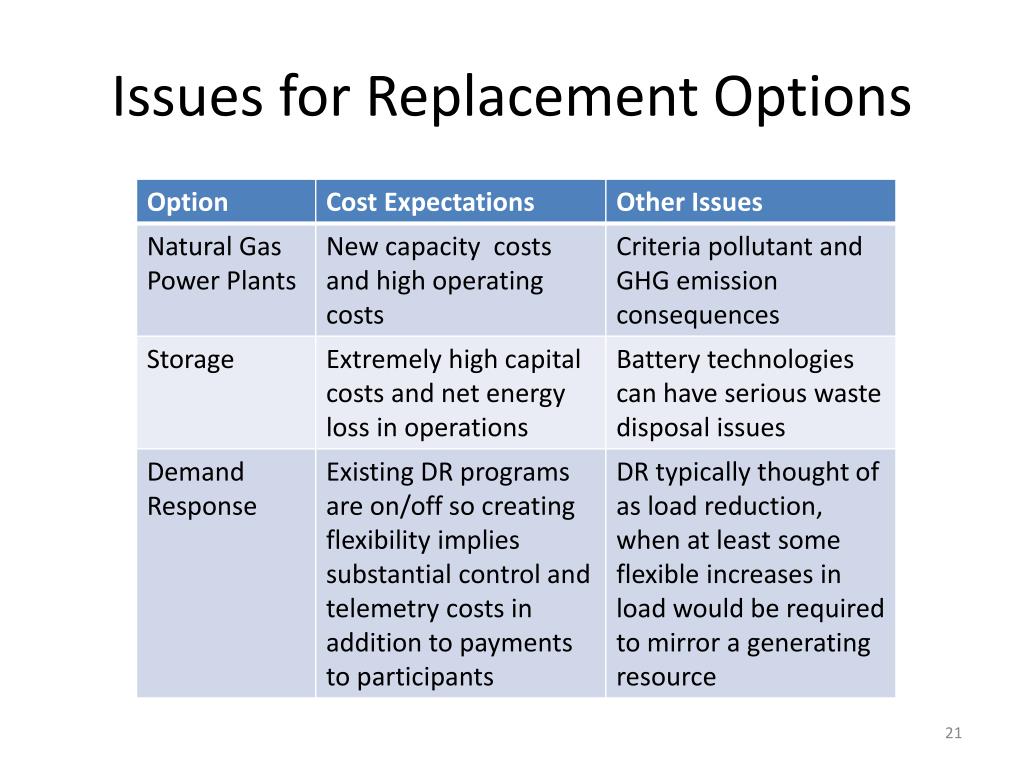 Issues for Replacement Options

| Option | Cost Expectations | Other Issues |
|---|---|---|
| Natural Gas Power Plants | New capacity costs and high operating costs | Criteria pollutant and GHG emission consequences |
| Storage | Extremely high capital costs and net energy loss in operations | Battery technologies can have serious waste disposal issues |
| Demand Response | Existing DR programs are on/off so creating flexibility implies substantial control and telemetry costs in addition to payments to participants | DR typically thought of as load reduction, when at least some flexible increases in load would be required to mirror a generating resource |

21